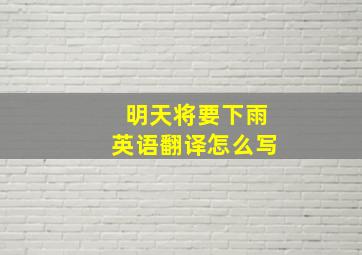 明天将要下雨
英语翻译怎么写